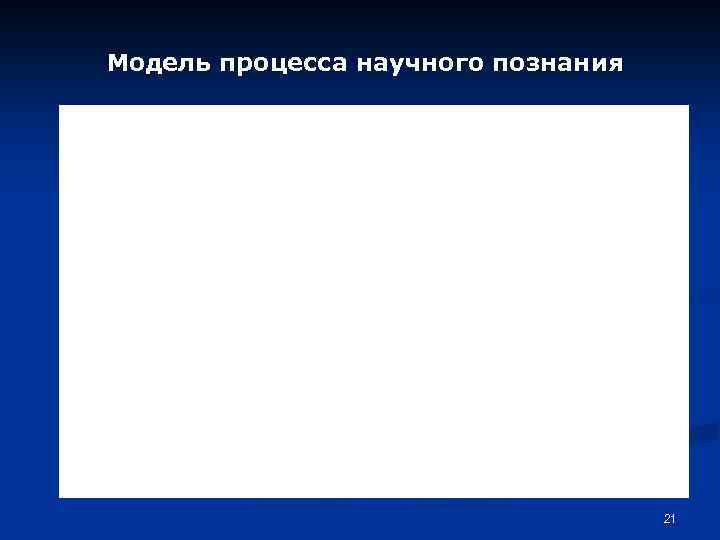 Модель процесса научного познания

21